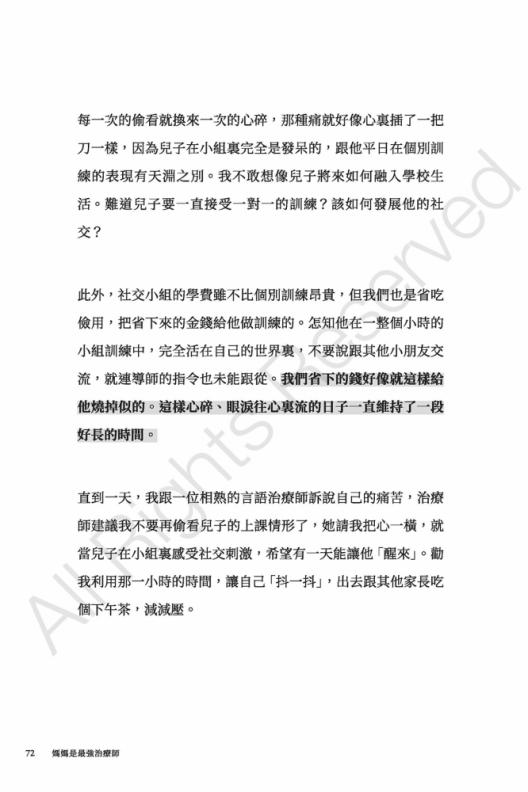 每一次的偷看就換來一次的心碎，那種痛就好像心裏插了一把刀一樣，因為兒子在小組裏完全是發呆的，跟他平日在個別訓練的表現有天淵之別。我不敢想像兒子將來如何融入學校生活。難道兒子要一直接受一對一的訓練？該如何發展他的社交？

此外，社交小組的學費雖不比個別訓練昂貴，但我們也是省吃儉用，把省下來的金錢給他做訓練的。怎知他在一整個小時的小組訓練中，完全活在自己的世界裏，不要說跟其他小朋友交流，就連導師的指令也未能跟從。我們省下的錢好像就這樣給他燒掉似的。這樣心碎、眼淚往心裏流的日子一直維持了一段好長的時間。

直到一天，我跟一位相熟的言語治療師訴說自己的痛苦，治療師建議我不要再偷看兒子的上課情形了，她請我把心一橫，就當兒子在小組裏感受社交刺激，希望有一天能讓他「醒來」。勸我利用那一小時的時間，讓自己「抖一抖」，出去跟其他家長吃個下午茶，減減壓。

All Rights Reserved

72　媽媽是最強治療師